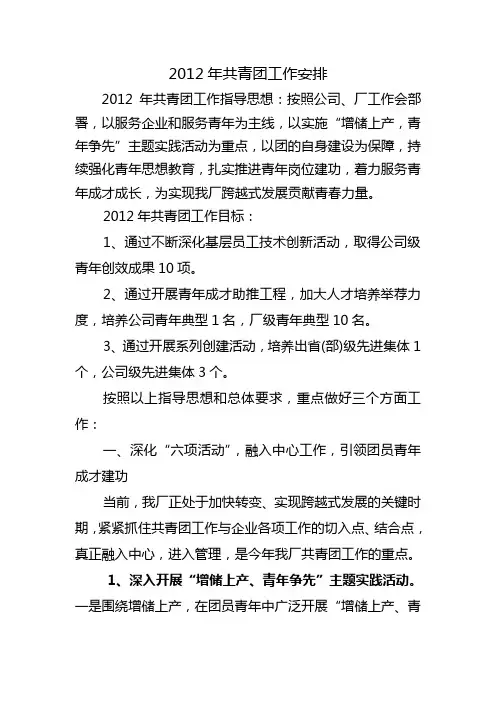 2012 年共青团工作安排

2012 年共青团工作指导思想：按照公司、厂工作会部署，以服务企业和服务青年为主线，以实施“增储上产，青年争先”主题实践活动为重点，以团的自身建设为保障，持续强化青年思想教育，扎实推进青年岗位建功，着力服务青年成才成长，为实现我厂跨越式发展贡献青春力量。

2012 年共青团工作目标：

1、通过不断深化基层员工技术创新活动，取得公司级青年创效成果 10 项。

2、通过开展青年成才助推工程，加大人才培养举荐力度，培养公司青年典型 1 名，厂级青年典型 10 名。

3、通过开展系列创建活动，培养出省(部)级先进集体 1 个，公司级先进集体 3 个。

按照以上指导思想和总体要求，重点做好三个方面工作：

一、深化“六项活动”，融入中心工作，引领团员青年成才建功

当前，我厂正处于加快转变、实现跨越式发展的关键时期，紧紧抓住共青团工作与企业各项工作的切入点、结合点，真正融入中心，进入管理，是今年我厂共青团工作的重点。

1、深入开展“增储上产、青年争先”主题实践活动。一是围绕增储上产，在团员青年中广泛开展“增储上产、青